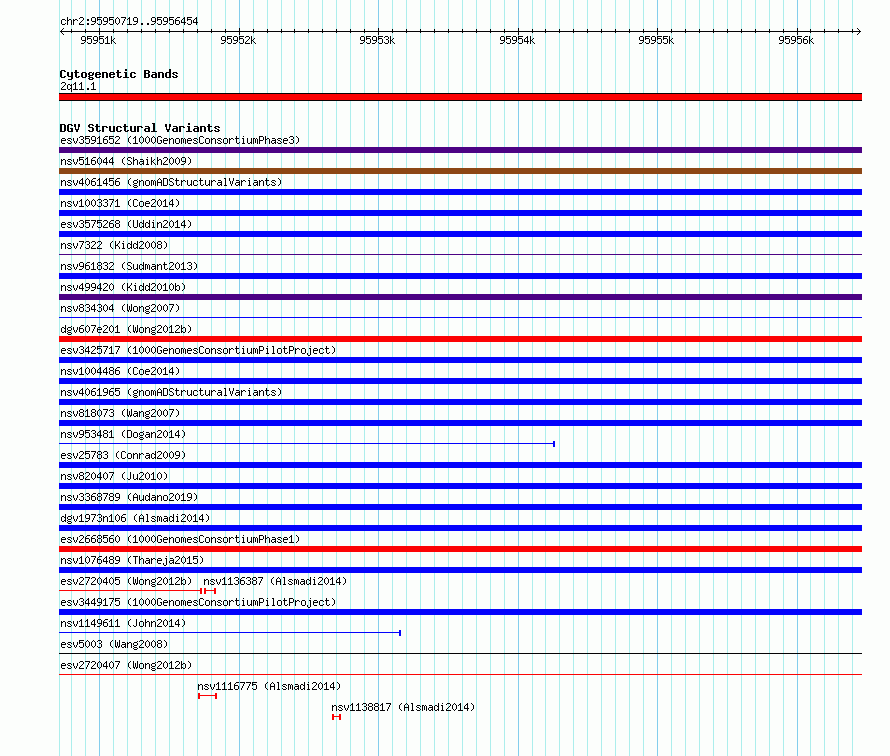 chr2:95950719..95956454

95951k 95952k 95953k 95954k 95955k 95956k

Cytogenetic Bands
2q11.1

DGV Structural Variants
esv3591652 (1000GenomesConsortiumPhase3)
nsv516044 (Shaikh2009)
nsv4061456 (gnomADStructuralVariants)
nsv1003371 (Coe2014)
esv3575268 (Uddin2014)
nsv7322 (Kidd2008)
nsv961832 (Sudmant2013)
nsv499420 (Kidd2010b)
nsv834304 (Wong2007)
dgv607e201 (Wong2012b)
esv3425717 (1000GenomesConsortiumPilotProject)
nsv1004486 (Coe2014)
nsv4061965 (gnomADStructuralVariants)
nsv818073 (Wang2007)
nsv953481 (Dogan2014)
esv25783 (Conrad2009)
nsv820407 (Ju2010)
nsv3368789 (Audano2019)
dgv1973n106 (Alsmadi2014)
esv2668560 (1000GenomesConsortiumPhase1)
nsv1076489 (Thareja2015)
esv2720405 (Wong2012b) nsv1136387 (Alsmadi2014)
esv3449175 (1000GenomesConsortiumPilotProject)
nsv1149611 (John2014)
esv5003 (Wang2008)
esv2720407 (Wong2012b)
nsv1116775 (Alsmadi2014)
nsv1138817 (Alsmadi2014)